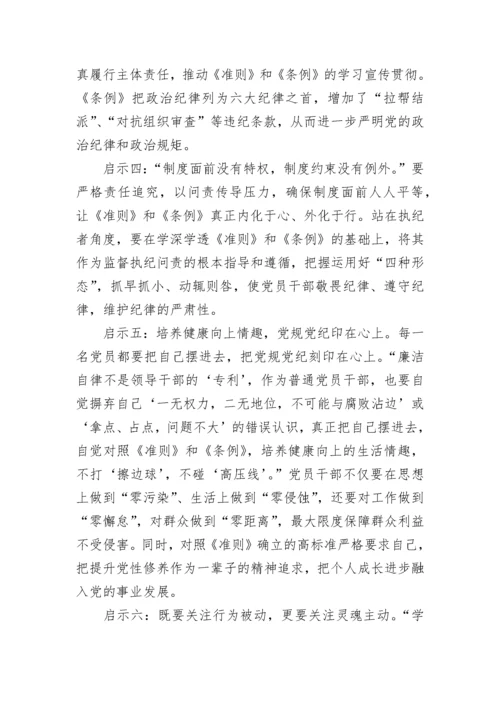 真履行主体责任，推动《准则》和《条例》的学习宣传贯彻。《条例》把政治纪律列为六大纪律之首，增加了“拉帮结派”、“对抗组织审查”等违纪条款，从而进一步严明党的政治纪律和政治规矩。

启示四：“制度面前没有特权，制度约束没有例外。”要严格责任追究，以问责传导压力，确保制度面前人人平等，让《准则》和《条例》真正内化于心、外化于行。站在执纪者角度，要在学深学透《准则》和《条例》的基础上，将其作为监督执纪问责的根本指导和遵循，把握运用好“四种形态”，抓早抓小、动辄则咎，使党员干部敬畏纪律、遵守纪律，维护纪律的严肃性。

启示五：培养健康向上情趣，党规党纪印在心上。每一名党员都要把自己摆进去，把党规党纪刻印在心上。“廉洁自律不是领导干部的‘专利’，作为普通党员干部，也要自觉摒弃自己‘一无权力，二无地位，不可能与腐败沾边’或‘拿点、占点，问题不大’的错误认识，真正把自己摆进去，自觉对照《准则》和《条例》，培养健康向上的生活情趣，不打‘擦边球’，不碰‘高压线’。”党员干部不仅要在思想上做到“零污染”、生活上做到“零侵蚀”，还要对工作做到“零懈怠”，对群众做到“零距离”，最大限度保障群众利益不受侵害。同时，对照《准则》确立的高标准严格要求自己，把提升党性修养作为一辈子的精神追求，把个人成长进步融入党的事业发展。

启示六：既要关注行为被动，更要关注灵魂主动。“学